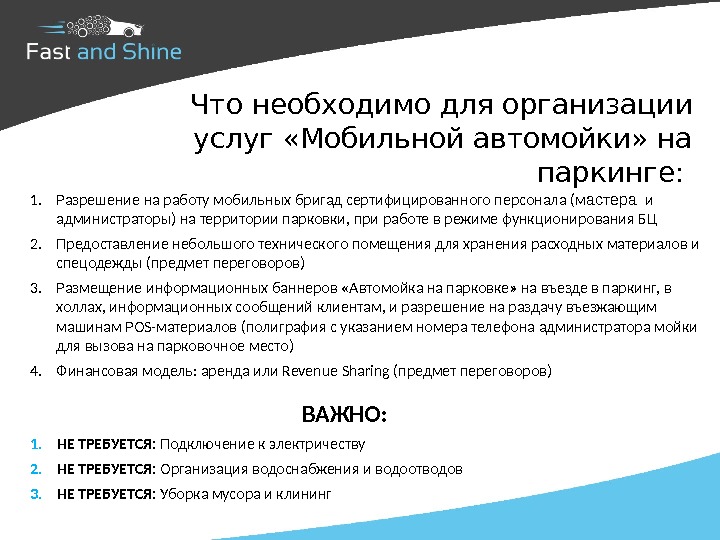 Fast and Shine

Что необходимо для организации услуг «Мобильной автомойки» на паркинге:

1. Разрешение на работу мобильных бригад сертифицированного персонала (мастера и администраторы) на территории парковки, при работе в режиме функционирования БЦ
2. Предоставление небольшого технического помещения для хранения расходных материалов и спецодежды (предмет переговоров)
3. Размещение информационных баннеров «Автомойка на парковке» на въезде в паркинг, в холлах, информационных сообщений клиентам, и разрешение на раздачу въезжающим машинам POS-материалов (полиграфия с указанием номера телефона администратора мойки для вызова на парковочное место)
4. Финансовая модель: аренда или Revenue Sharing (предмет переговоров)

ВАЖНО:

1. НЕ ТРЕБУЕТСЯ: Подключение к электричеству
2. НЕ ТРЕБУЕТСЯ: Организация водоснабжения и водоотводов
3. НЕ ТРЕБУЕТСЯ: Уборка мусора и клининг